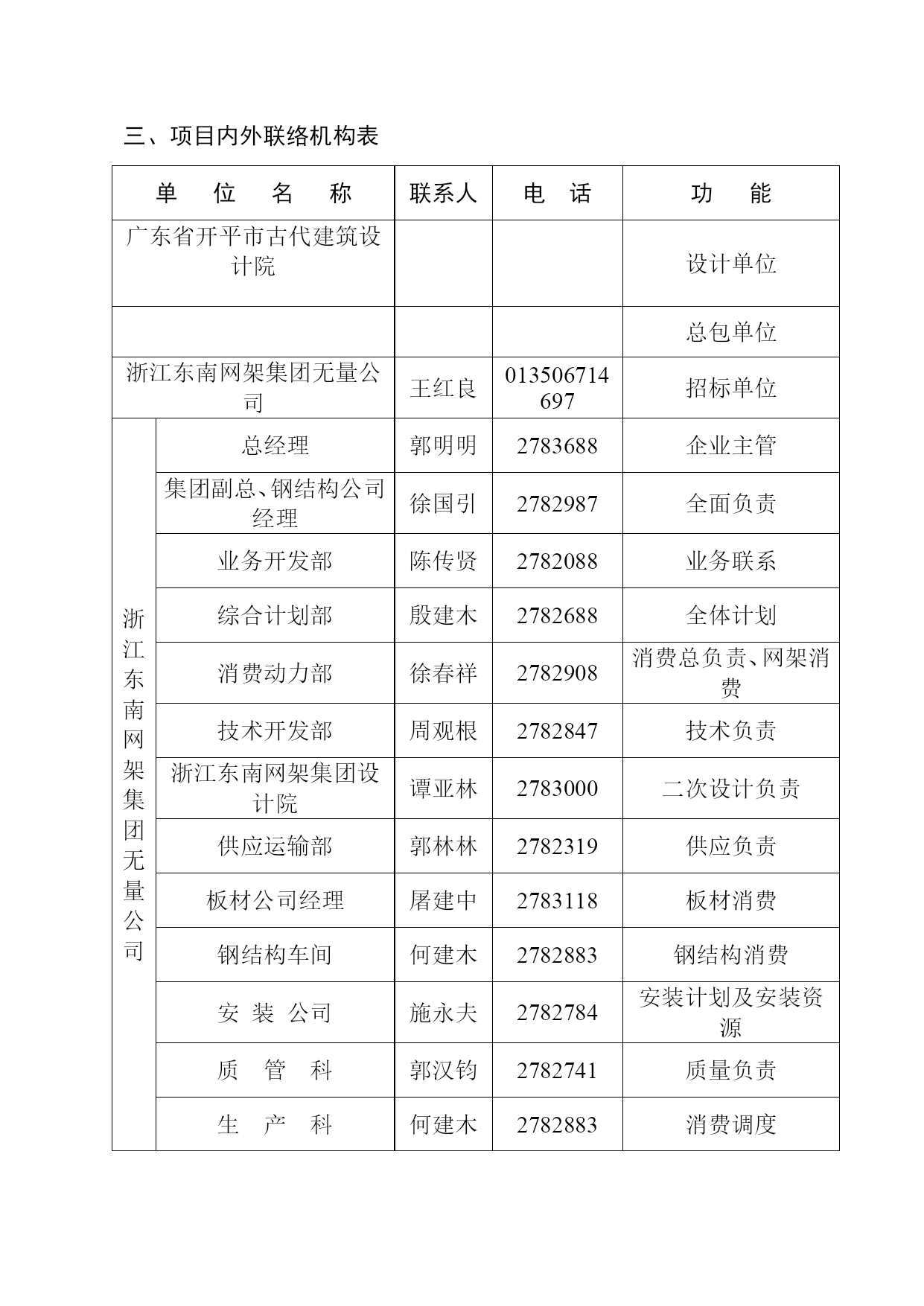 三、项目内外联络机构表

| 单 位 名 称 | | 联系人 | 电 话 | 功 能 |
|---|---|---|---|---|
| 广东省开平市古代建筑设计院 | | | | 设计单位 |
| | | | | 总包单位 |
| 浙江东南网架集团无量公司 | | 王红良 | 013506714697 | 招标单位 |
| 浙江东南网架集团无量公司 | 总经理 | 郭明明 | 2783688 | 企业主管 |
| | 集团副总、钢结构公司经理 | 徐国引 | 2782987 | 全面负责 |
| | 业务开发部 | 陈传贤 | 2782088 | 业务联系 |
| | 综合计划部 | 殷建木 | 2782688 | 全体计划 |
| | 消费动力部 | 徐春祥 | 2782908 | 消费总负责、网架消费 |
| | 技术开发部 | 周观根 | 2782847 | 技术负责 |
| | 浙江东南网架集团设计院 | 谭亚林 | 2783000 | 二次设计负责 |
| | 供应运输部 | 郭林林 | 2782319 | 供应负责 |
| | 板材公司经理 | 屠建中 | 2783118 | 板材消费 |
| | 钢结构车间 | 何建木 | 2782883 | 钢结构消费 |
| | 安 装 公司 | 施永夫 | 2782784 | 安装计划及安装资源 |
| | 质 管 科 | 郭汉钧 | 2782741 | 质量负责 |
| | 生 产 科 | 何建木 | 2782883 | 消费调度 |